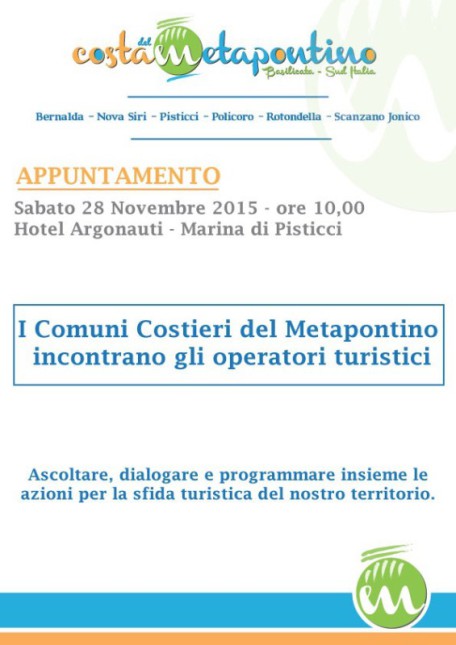 costa del Metapontino
Basilicata - Sud Italia

Bernalda - Nova Siri - Pisticci - Policoro - Rotondella - Scanzano Jonico

APPUNTAMENTO
Sabato 28 Novembre 2015 - ore 10,00
Hotel Argonauti - Marina di Pisticci

I Comuni Costieri del Metapontino incontrano gli operatori turistici

Ascoltare, dialogare e programmare insieme le azioni per la sfida turistica del nostro territorio.